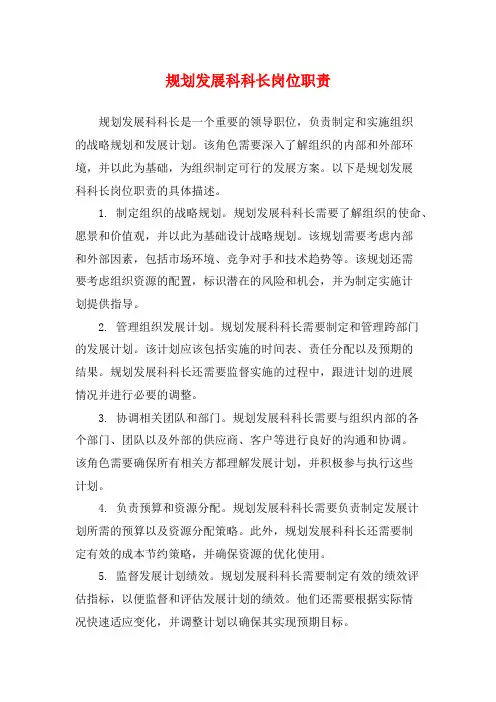 规划发展科科长岗位职责

规划发展科科长是一个重要的领导职位，负责制定和实施组织的战略规划和发展计划。该角色需要深入了解组织的内部和外部环境，并以此为基础，为组织制定可行的发展方案。以下是规划发展科科长岗位职责的具体描述。

1. 制定组织的战略规划。规划发展科科长需要了解组织的使命、愿景和价值观，并以此为基础设计战略规划。该规划需要考虑内部和外部因素，包括市场环境、竞争对手和技术趋势等。该规划还需要考虑组织资源的配置，标识潜在的风险和机会，并为制定实施计划提供指导。

2. 管理组织发展计划。规划发展科科长需要制定和管理跨部门的发展计划。该计划应该包括实施的时间表、责任分配以及预期的结果。规划发展科科长还需要监督实施的过程中，跟进计划的进展情况并进行必要的调整。

3. 协调相关团队和部门。规划发展科科长需要与组织内部的各个部门、团队以及外部的供应商、客户等进行良好的沟通和协调。该角色需要确保所有相关方都理解发展计划，并积极参与执行这些计划。

4. 负责预算和资源分配。规划发展科科长需要负责制定发展计划所需的预算以及资源分配策略。此外，规划发展科科长还需要制定有效的成本节约策略，并确保资源的优化使用。

5. 监督发展计划绩效。规划发展科科长需要制定有效的绩效评估指标，以便监督和评估发展计划的绩效。他们还需要根据实际情况快速适应变化，并调整计划以确保其实现预期目标。